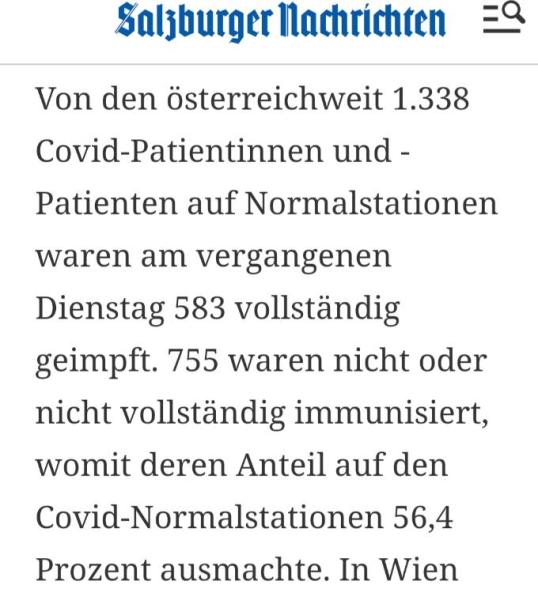 Salzburger Nachrichten

Von den österreichweit 1.338 Covid-Patientinnen und -Patienten auf Normalstationen waren am vergangenen Dienstag 583 vollständig geimpft. 755 waren nicht oder nicht vollständig immunisiert, womit deren Anteil auf den Covid-Normalstationen 56,4 Prozent ausmachte. In Wien